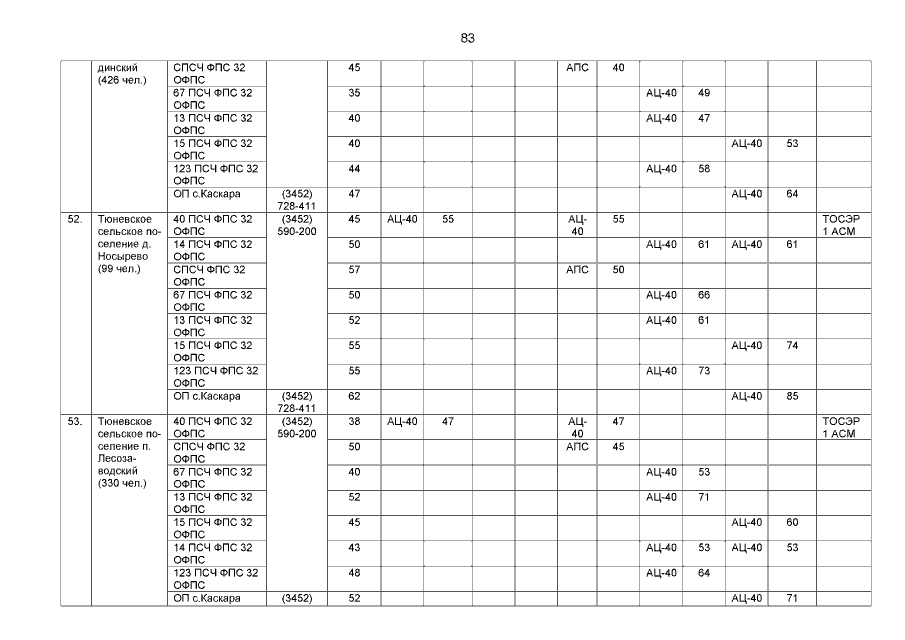 83

|  | динский (426 чел.) | СПСЧ ФПС 32 ОФПС |  | 45 |  |  |  |  | АПС | 40 |  |  |  |  |  |
|---|---|---|---|---|---|---|---|---|---|---|---|---|---|---|---|
|  |  | 67 ПСЧ ФПС 32 ОФПС |  | 35 |  |  |  |  |  |  | АЦ-40 | 49 |  |  |  |
|  |  | 13 ПСЧ ФПС 32 ОФПС |  | 40 |  |  |  |  |  |  | АЦ-40 | 47 |  |  |  |
|  |  | 15 ПСЧ ФПС 32 ОФПС |  | 40 |  |  |  |  |  |  |  |  | АЦ-40 | 53 |  |
|  |  | 123 ПСЧ ФПС 32 ОФПС |  | 44 |  |  |  |  |  |  | АЦ-40 | 58 |  |  |  |
|  |  | ОП с.Каскара | (3452) 728-411 | 47 |  |  |  |  |  |  |  |  | АЦ-40 | 64 |  |
| 52. | Тюневское сельское поселение д. Носырево (99 чел.) | 40 ПСЧ ФПС 32 ОФПС | (3452) 590-200 | 45 | АЦ-40 | 55 |  |  | АЦ-40 | 55 |  |  |  |  | ТОСЭР 1 АСМ |
|  |  | 14 ПСЧ ФПС 32 ОФПС |  | 50 |  |  |  |  |  |  | АЦ-40 | 61 | АЦ-40 | 61 |  |
|  |  | СПСЧ ФПС 32 ОФПС |  | 57 |  |  |  |  | АПС | 50 |  |  |  |  |  |
|  |  | 67 ПСЧ ФПС 32 ОФПС |  | 50 |  |  |  |  |  |  | АЦ-40 | 66 |  |  |  |
|  |  | 13 ПСЧ ФПС 32 ОФПС |  | 52 |  |  |  |  |  |  | АЦ-40 | 61 |  |  |  |
|  |  | 15 ПСЧ ФПС 32 ОФПС |  | 55 |  |  |  |  |  |  |  |  | АЦ-40 | 74 |  |
|  |  | 123 ПСЧ ФПС 32 ОФПС |  | 55 |  |  |  |  |  |  | АЦ-40 | 73 |  |  |  |
|  |  | ОП с.Каскара | (3452) 728-411 | 62 |  |  |  |  |  |  |  |  | АЦ-40 | 85 |  |
| 53. | Тюневское сельское поселение п. Лесозаводский (330 чел.) | 40 ПСЧ ФПС 32 ОФПС | (3452) 590-200 | 38 | АЦ-40 | 47 |  |  | АЦ-40 | 47 |  |  |  |  | ТОСЭР 1 АСМ |
|  |  | СПСЧ ФПС 32 ОФПС |  | 50 |  |  |  |  | АПС | 45 |  |  |  |  |  |
|  |  | 67 ПСЧ ФПС 32 ОФПС |  | 40 |  |  |  |  |  |  | АЦ-40 | 53 |  |  |  |
|  |  | 13 ПСЧ ФПС 32 ОФПС |  | 52 |  |  |  |  |  |  | АЦ-40 | 71 |  |  |  |
|  |  | 15 ПСЧ ФПС 32 ОФПС |  | 45 |  |  |  |  |  |  |  |  | АЦ-40 | 60 |  |
|  |  | 14 ПСЧ ФПС 32 ОФПС |  | 43 |  |  |  |  |  |  | АЦ-40 | 53 | АЦ-40 | 53 |  |
|  |  | 123 ПСЧ ФПС 32 ОФПС |  | 48 |  |  |  |  |  |  | АЦ-40 | 64 |  |  |  |
|  |  | ОП с.Каскара | (3452) | 52 |  |  |  |  |  |  |  |  | АЦ-40 | 71 |  |